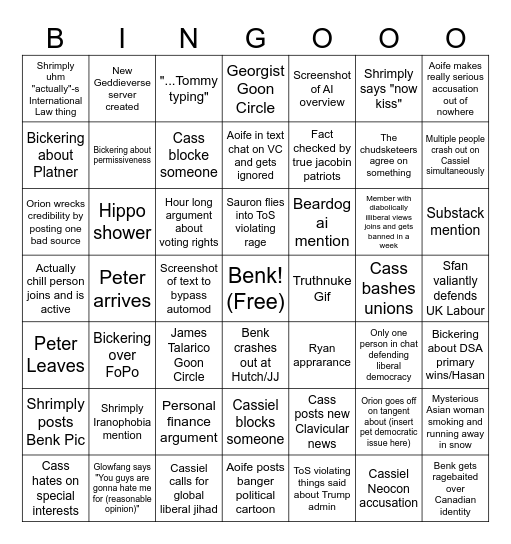 | B | I | N | G | O | O | O |
|---|---|---|---|---|---|---|
| Shrimply uhm "actually"-s International Law thing | New Geddieverse server created | "...Tommy typing" | Georgist Goon Circle | Screenshot of AI overview | Shrimply says "now kiss" | Aoife makes really serious accusation out of nowhere |
| Bickering about Platner | Bickering about permissiveness | Cass blocke someone | Aoife in text chat on VC and gets ignored | Fact checked by true jacobin patriots | The chudsketeers agree on something | Multiple people crash out on Cassiel simultaneously |
| Orion wrecks credibility by posting one bad source | Hippo shower | Hour long argument about voting rights | Sauron flies into ToS violating rage | Beardog ai mention | Member with diabolically illiberal views joins and gets banned in a week | Substack mention |
| Actually chill person joins and is active | Peter arrives | Screenshot of text to bypass automod | Benk! (Free) | Truthnuke Gif | Cass bashes unions | Sfan valiantly defends UK Labour |
| Peter Leaves | Bickering over FoPo | James Talarico Goon Circle | Benk crashes out at Hutch/JJ | Ryan apprarance | Only one person in chat defending liberal democracy | Bickering about DSA primary wins/Hasan |
| Shrimply posts Benk Pic | Shrimply Iranophobia mention | Personal finance argument | Cassiel blocks someone | Cass posts new Clavicular news | Orion goes off on tangent about (insert pet democratic issue here) | Mysterious Asian woman smoking and running away in snow |
| Cass hates on special interests | Glowfang says "You guys are gonna hate me for (reasonable opinion)" | Cassiel calls for global liberal jihad | Aoife posts banger political cartoon | ToS violating things said about Trump admin | Cassiel Neocon accusation | Benk gets ragebaited over Canadian identity |